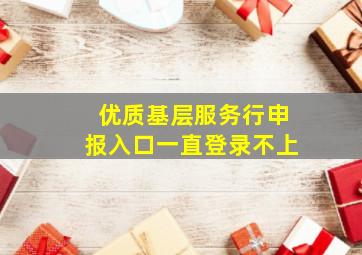 优质基层服务行申报入口一直登录不上